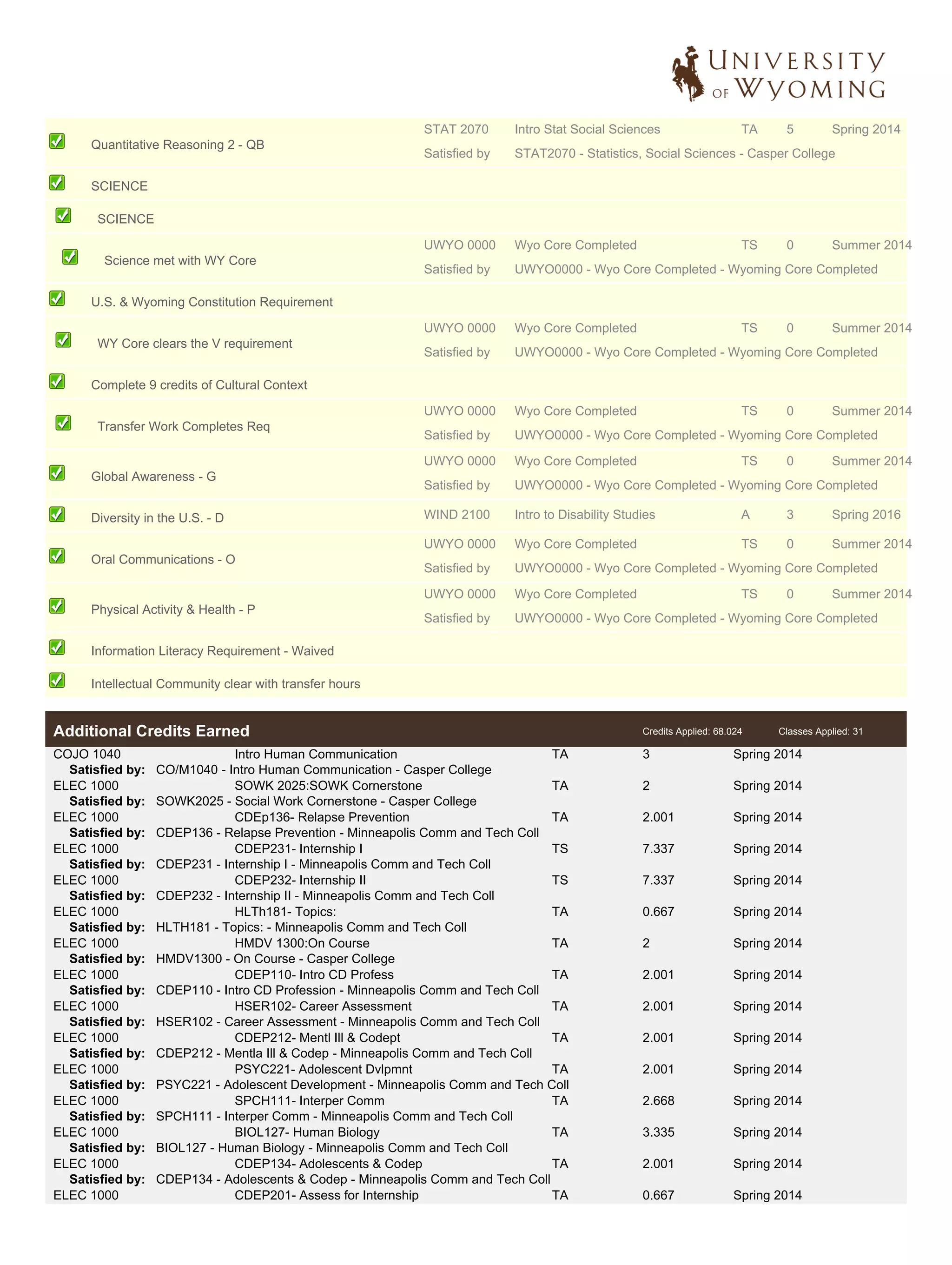 UNIVERSITY OF WYOMING

Quantitative Reasoning 2 - QB
STAT 2070 Intro Stat Social Sciences TA 5 Spring 2014
Satisfied by STAT2070 - Statistics, Social Sciences - Casper College

SCIENCE

SCIENCE

Science met with WY Core
UWYO 0000 Wyo Core Completed TS 0 Summer 2014
Satisfied by UWYO0000 - Wyo Core Completed - Wyoming Core Completed

U.S. & Wyoming Constitution Requirement

WY Core clears the V requirement
UWYO 0000 Wyo Core Completed TS 0 Summer 2014
Satisfied by UWYO0000 - Wyo Core Completed - Wyoming Core Completed

Complete 9 credits of Cultural Context

Transfer Work Completes Req
UWYO 0000 Wyo Core Completed TS 0 Summer 2014
Satisfied by UWYO0000 - Wyo Core Completed - Wyoming Core Completed

Global Awareness - G
UWYO 0000 Wyo Core Completed TS 0 Summer 2014
Satisfied by UWYO0000 - Wyo Core Completed - Wyoming Core Completed

Diversity in the U.S. - D
WIND 2100 Intro to Disability Studies A 3 Spring 2016

Oral Communications - O
UWYO 0000 Wyo Core Completed TS 0 Summer 2014
Satisfied by UWYO0000 - Wyo Core Completed - Wyoming Core Completed

Physical Activity & Health - P
UWYO 0000 Wyo Core Completed TS 0 Summer 2014
Satisfied by UWYO0000 - Wyo Core Completed - Wyoming Core Completed

Information Literacy Requirement - Waived

Intellectual Community clear with transfer hours

Additional Credits Earned
Credits Applied: 68.024 Classes Applied: 31

COJO 1040 Intro Human Communication TA 3 Spring 2014
Satisfied by: CO/M1040 - Intro Human Communication - Casper College
ELEC 1000 SOWK 2025:SOWK Cornerstone TA 2 Spring 2014
Satisfied by: SOWK2025 - Social Work Cornerstone - Casper College
ELEC 1000 CDEp136- Relapse Prevention TA 2.001 Spring 2014
Satisfied by: CDEP136 - Relapse Prevention - Minneapolis Comm and Tech Coll
ELEC 1000 CDEP231- Internship I TS 7.337 Spring 2014
Satisfied by: CDEP231 - Internship I - Minneapolis Comm and Tech Coll
ELEC 1000 CDEP232- Internship II TS 7.337 Spring 2014
Satisfied by: CDEP232 - Internship II - Minneapolis Comm and Tech Coll
ELEC 1000 HLTh181- Topics: TA 0.667 Spring 2014
Satisfied by: HLTH181 - Topics: - Minneapolis Comm and Tech Coll
ELEC 1000 HMDV 1300:On Course TA 2 Spring 2014
Satisfied by: HMDV1300 - On Course - Casper College
ELEC 1000 CDEP110- Intro CD Profess TA 2.001 Spring 2014
Satisfied by: CDEP110 - Intro CD Profession - Minneapolis Comm and Tech Coll
ELEC 1000 HSER102- Career Assessment TA 2.001 Spring 2014
Satisfied by: HSER102 - Career Assessment - Minneapolis Comm and Tech Coll
ELEC 1000 CDEP212- Mentl Ill & Codept TA 2.001 Spring 2014
Satisfied by: CDEP212 - Mentla Ill & Codep - Minneapolis Comm and Tech Coll
ELEC 1000 PSYC221- Adolescent Dvlpmnt TA 2.001 Spring 2014
Satisfied by: PSYC221 - Adolescent Development - Minneapolis Comm and Tech Coll
ELEC 1000 SPCH111- Interper Comm TA 2.668 Spring 2014
Satisfied by: SPCH111 - Interper Comm - Minneapolis Comm and Tech Coll
ELEC 1000 BIOL127- Human Biology TA 3.335 Spring 2014
Satisfied by: BIOL127 - Human Biology - Minneapolis Comm and Tech Coll
ELEC 1000 CDEP134- Adolescents & Codep TA 2.001 Spring 2014
Satisfied by: CDEP134 - Adolescents & Codep - Minneapolis Comm and Tech Coll
ELEC 1000 CDEP201- Assess for Internship TA 0.667 Spring 2014